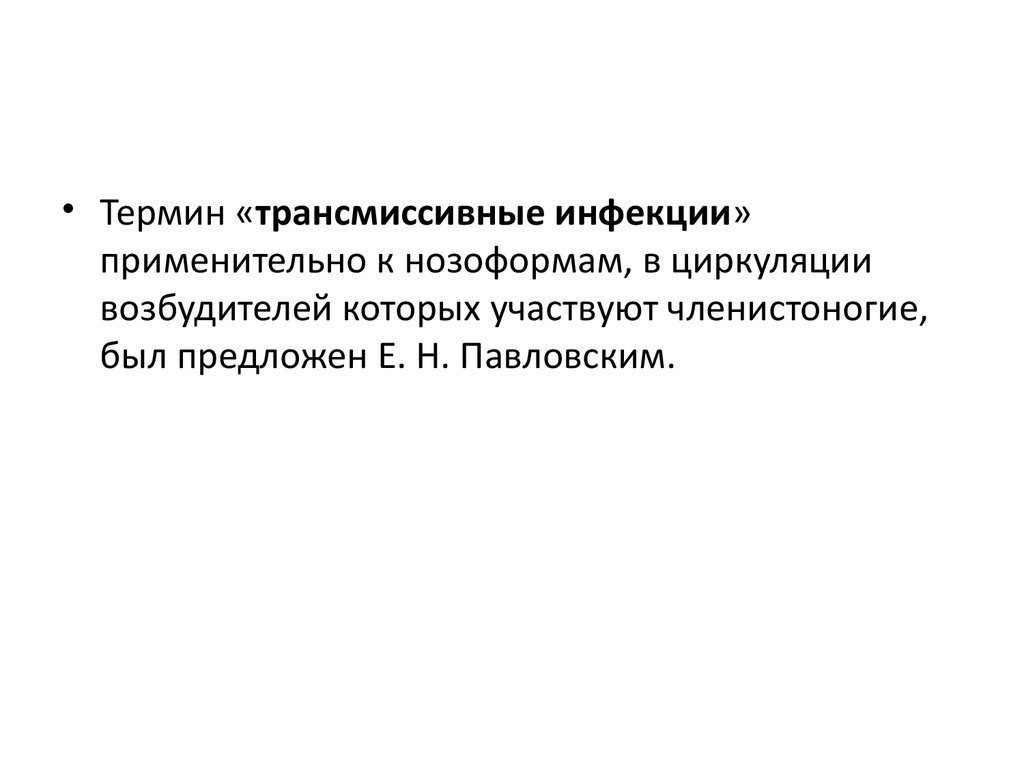 • Термин «трансмиссивные инфекции» применительно к нозоформам, в циркуляции возбудителей которых участвуют членистоногие, был предложен Е. Н. Павловским.